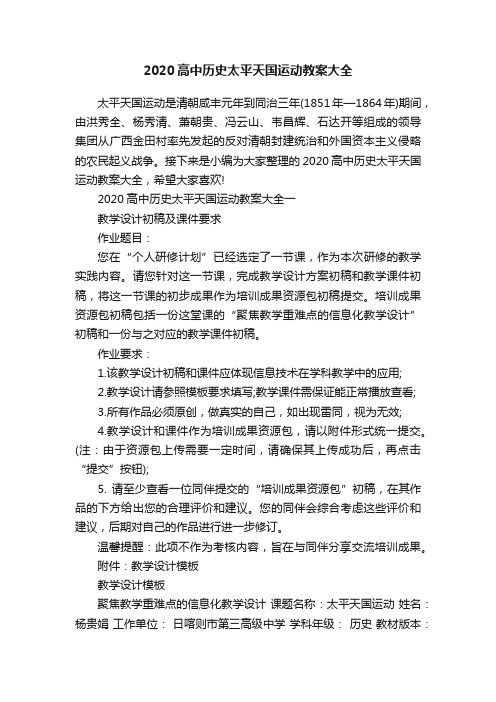 2020高中历史太平天国运动教案大全

太平天国运动是清朝咸丰元年到同治三年(1851年—1864年)期间，由洪秀全、杨秀清、萧朝贵、冯云山、韦昌辉、石达开等组成的领导集团从广西金田村率先发起的反对清朝封建统治和外国资本主义侵略的农民起义战争。接下来是小编为大家整理的2020高中历史太平天国运动教案大全，希望大家喜欢!

2020高中历史太平天国运动教案大全一

教学设计初稿及课件要求

作业题目：

您在“个人研修计划”已经选定了一节课，作为本次研修的教学实践内容。请您针对这一节课，完成教学设计方案初稿和教学课件初稿，将这一节课的初步成果作为培训成果资源包初稿提交。培训成果资源包初稿包括一份这堂课的“聚焦教学重难点的信息化教学设计”初稿和一份与之对应的教学课件初稿。

作业要求：

1.该教学设计初稿和课件应体现信息技术在学科教学中的应用;

2.教学设计请参照模板要求填写;教学课件需保证能正常播放查看;

3.所有作品必须原创，做真实的自己，如出现雷同，视为无效;

4.教学设计和课件作为培训成果资源包，请以附件形式统一提交。(注：由于资源包上传需要一定时间，请确保其上传成功后，再点击“提交”按钮);

5. 请至少查看一位同伴提交的“培训成果资源包”初稿，在其作品的下方给出您的合理评价和建议。您的同伴会综合考虑这些评价和建议，后期对自己的作品进行进一步修订。

温馨提醒：此项不作为考核内容，旨在与同伴分享交流培训成果。

附件：教学设计模板

教学设计模板

聚焦教学重难点的信息化教学设计 课题名称：太平天国运动 姓名：杨贵娟 工作单位： 日喀则市第三高级中学 学科年级： 历史 教材版本：